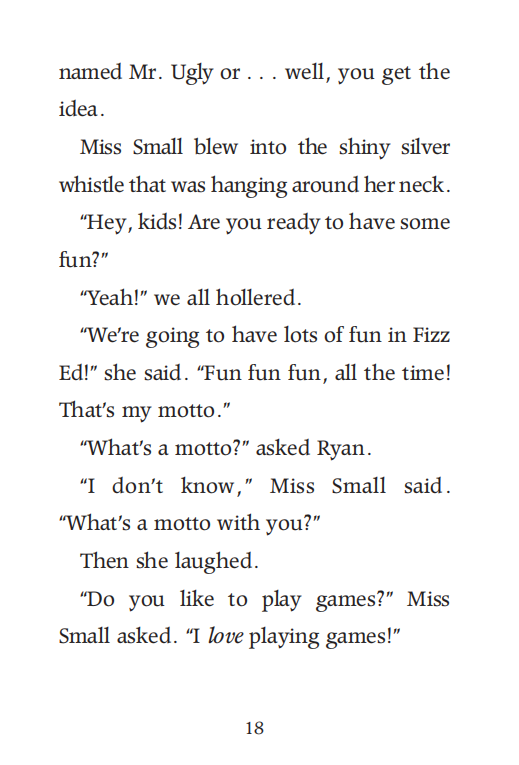 named Mr. Ugly or . . . well, you get the idea.

Miss Small blew into the shiny silver whistle that was hanging around her neck.

"Hey, kids! Are you ready to have some fun?"

"Yeah!" we all hollered.

"We're going to have lots of fun in Fizz Ed!" she said. "Fun fun fun, all the time! That's my motto."

"What's a motto?" asked Ryan.

"I don't know," Miss Small said. "What's a motto with you?"

Then she laughed.

"Do you like to play games?" Miss Small asked. "I love playing games!"

18